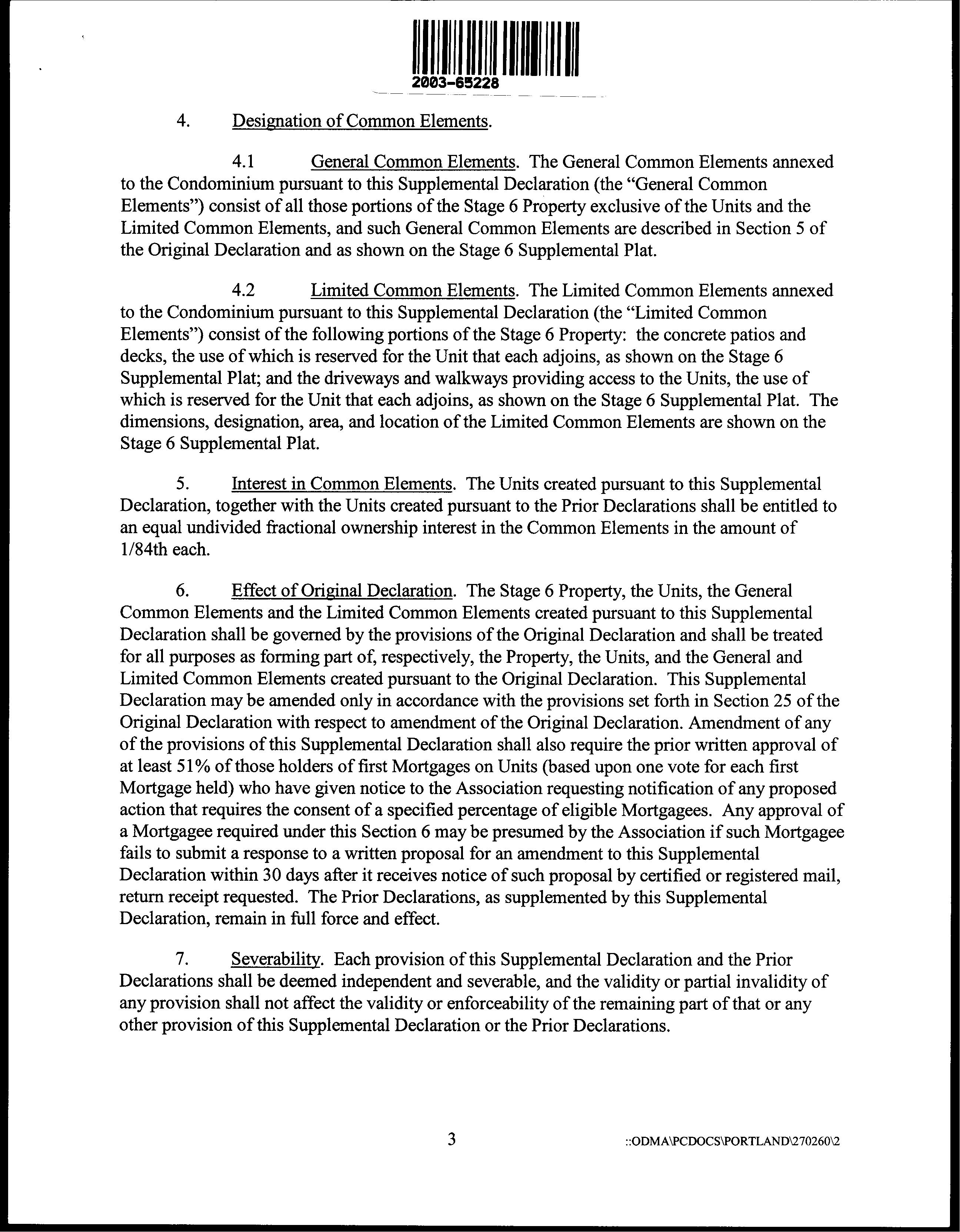 2003-65228

4. Designation of Common Elements.

4.1 General Common Elements. The General Common Elements annexed to the Condominium pursuant to this Supplemental Declaration (the "General Common Elements") consist of all those portions of the Stage 6 Property exclusive of the Units and the Limited Common Elements, and such General Common Elements are described in Section 5 of the Original Declaration and as shown on the Stage 6 Supplemental Plat.

4.2 Limited Common Elements. The Limited Common Elements annexed to the Condominium pursuant to this Supplemental Declaration (the "Limited Common Elements") consist of the following portions of the Stage 6 Property: the concrete patios and decks, the use of which is reserved for the Unit that each adjoins, as shown on the Stage 6 Supplemental Plat; and the driveways and walkways providing access to the Units, the use of which is reserved for the Unit that each adjoins, as shown on the Stage 6 Supplemental Plat. The dimensions, designation, area, and location of the Limited Common Elements are shown on the Stage 6 Supplemental Plat.

5. Interest in Common Elements. The Units created pursuant to this Supplemental Declaration, together with the Units created pursuant to the Prior Declarations shall be entitled to an equal undivided fractional ownership interest in the Common Elements in the amount of 1/84th each.

6. Effect of Original Declaration. The Stage 6 Property, the Units, the General Common Elements and the Limited Common Elements created pursuant to this Supplemental Declaration shall be governed by the provisions of the Original Declaration and shall be treated for all purposes as forming part of, respectively, the Property, the Units, and the General and Limited Common Elements created pursuant to the Original Declaration. This Supplemental Declaration may be amended only in accordance with the provisions set forth in Section 25 of the Original Declaration with respect to amendment of the Original Declaration. Amendment of any of the provisions of this Supplemental Declaration shall also require the prior written approval of at least 51% of those holders of first Mortgages on Units (based upon one vote for each first Mortgage held) who have given notice to the Association requesting notification of any proposed action that requires the consent of a specified percentage of eligible Mortgagees. Any approval of a Mortgagee required under this Section 6 may be presumed by the Association if such Mortgagee fails to submit a response to a written proposal for an amendment to this Supplemental Declaration within 30 days after it receives notice of such proposal by certified or registered mail, return receipt requested. The Prior Declarations, as supplemented by this Supplemental Declaration, remain in full force and effect.

7. Severability. Each provision of this Supplemental Declaration and the Prior Declarations shall be deemed independent and severable, and the validity or partial invalidity of any provision shall not affect the validity or enforceability of the remaining part of that or any other provision of this Supplemental Declaration or the Prior Declarations.

3

::ODMA\PCDOCS\PORTLAND\270260\2